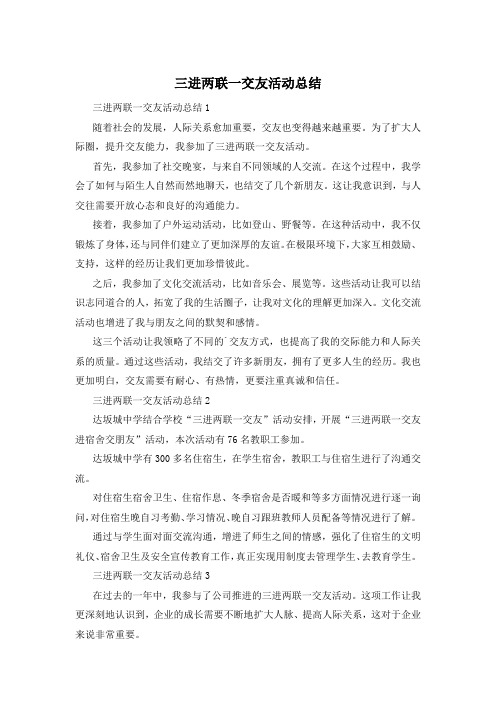 三进两联一交友活动总结

三进两联一交友活动总结 1

随着社会的发展，人际关系愈加重要，交友也变得越来越重要。为了扩大人际圈，提升交友能力，我参加了三进两联一交友活动。

首先，我参加了社交晚宴，与来自不同领域的人交流。在这个过程中，我学会了如何与陌生人自然而然地聊天，也结交了几个新朋友。这让我意识到，与人交往需要开放心态和良好的沟通能力。

接着，我参加了户外运动活动，比如登山、野餐等。在这种活动中，我不仅锻炼了身体，还与同伴们建立了更加深厚的友谊。在极限环境下，大家互相鼓励、支持，这样的经历让我们更加珍惜彼此。

之后，我参加了文化交流活动，比如音乐会、展览等。这些活动让我可以结识志同道合的人，拓宽了我的生活圈子，让我对文化的理解更加深入。文化交流活动也增进了我与朋友之间的默契和感情。

这三个活动让我领略了不同的`交友方式，也提高了我的交际能力和人际关系的质量。通过这些活动，我结交了许多新朋友，拥有了更多人生的经历。我也更加明白，交友需要有耐心、有热情，更要注重真诚和信任。

三进两联一交友活动总结 2

达坂城中学结合学校“三进两联一交友”活动安排，开展“三进两联一交友进宿舍交朋友”活动，本次活动有 76 名教职工参加。

达坂城中学有 300 多名住宿生，在学生宿舍，教职工与住宿生进行了沟通交流。

对住宿生宿舍卫生、住宿作息、冬季宿舍是否暖和等多方面情况进行逐一询问，对住宿生晚自习考勤、学习情况、晚自习跟班教师人员配备等情况进行了解。

通过与学生面对面交流沟通，增进了师生之间的情感，强化了住宿生的文明礼仪、宿舍卫生及安全宣传教育工作，真正实现用制度去管理学生、去教育学生。

三进两联一交友活动总结 3

在过去的一年中，我参与了公司推进的三进两联一交友活动。这项工作让我更深刻地认识到，企业的成长需要不断地扩大人脉、提高人际关系，这对于企业来说非常重要。